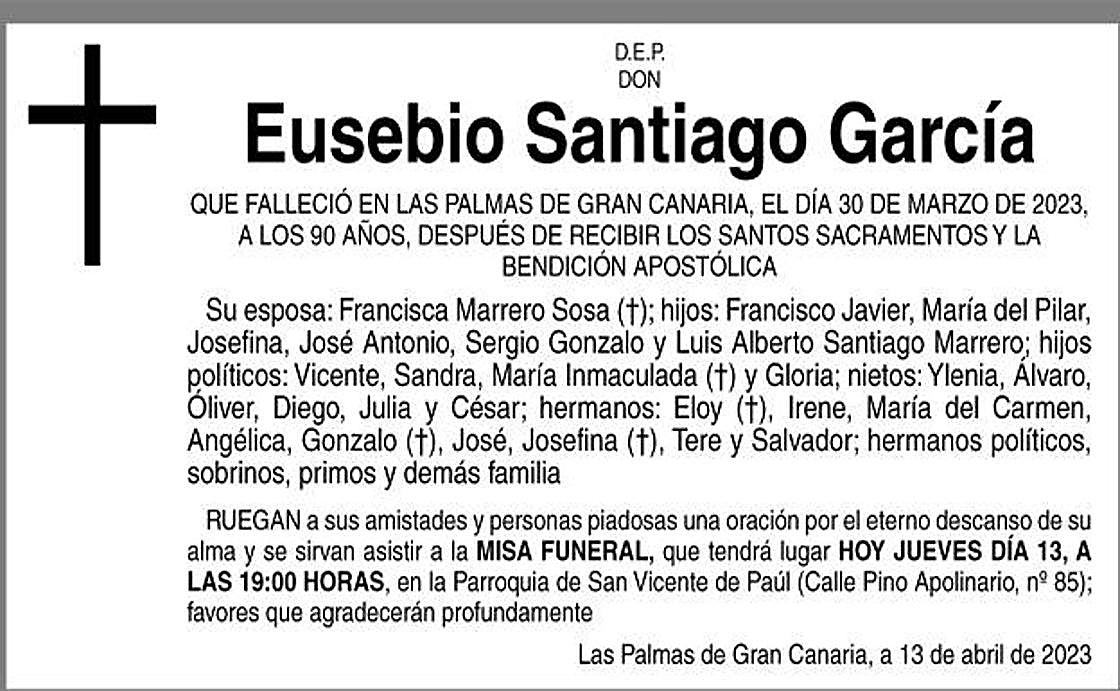 D.E.P.
DON

Eusebio Santiago García

QUE FALLECIÓ EN LAS PALMAS DE GRAN CANARIA, EL DÍA 30 DE MARZO DE 2023, A LOS 90 AÑOS, DESPUÉS DE RECIBIR LOS SANTOS SACRAMENTOS Y LA BENDICIÓN APOSTÓLICA

Su esposa: Francisca Marrero Sosa (†); hijos: Francisco Javier, María del Pilar, Josefina, José Antonio, Sergio Gonzalo y Luis Alberto Santiago Marrero; hijos políticos: Vicente, Sandra, María Inmaculada (†) y Gloria; nietos: Ylenia, Álvaro, Óliver, Diego, Julia y César; hermanos: Eloy (†), Irene, María del Carmen, Angélica, Gonzalo (†), José, Josefina (†), Tere y Salvador; hermanos políticos, sobrinos, primos y demás familia

RUEGAN a sus amistades y personas piadosas una oración por el eterno descanso de su alma y se sirvan asistir a la MISA FUNERAL, que tendrá lugar HOY JUEVES DÍA 13, A LAS 19:00 HORAS, en la Parroquia de San Vicente de Paúl (Calle Pino Apolinario, nº 85); favores que agradecerán profundamente

Las Palmas de Gran Canaria, a 13 de abril de 2023